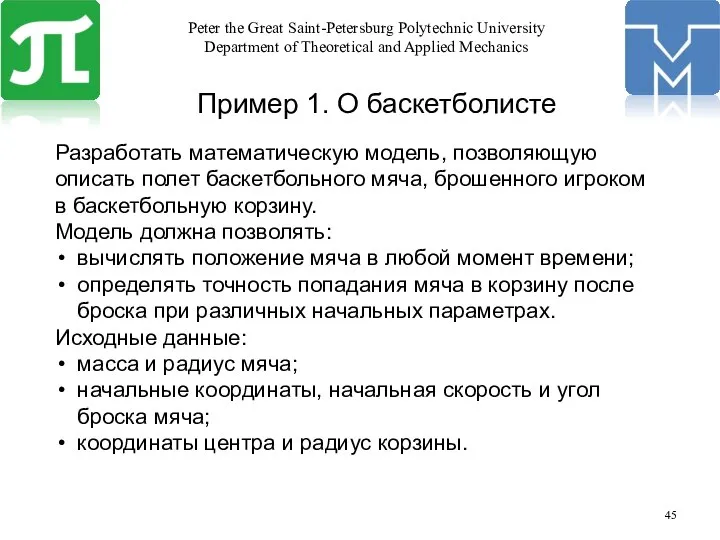 Peter the Great Saint-Petersburg Polytechnic University
Department of Theoretical and Applied Mechanics

Пример 1. О баскетболисте

Разработать математическую модель, позволяющую описать полет баскетбольного мяча, брошенного игроком в баскетбольную корзину.
Модель должна позволять:
• вычислять положение мяча в любой момент времени;
• определять точность попадания мяча в корзину после броска при различных начальных параметрах.
Исходные данные:
• масса и радиус мяча;
• начальные координаты, начальная скорость и угол броска мяча;
• координаты центра и радиус корзины.

45